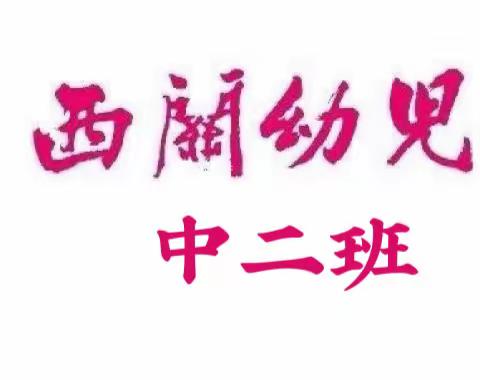 西關幼兒
中二班